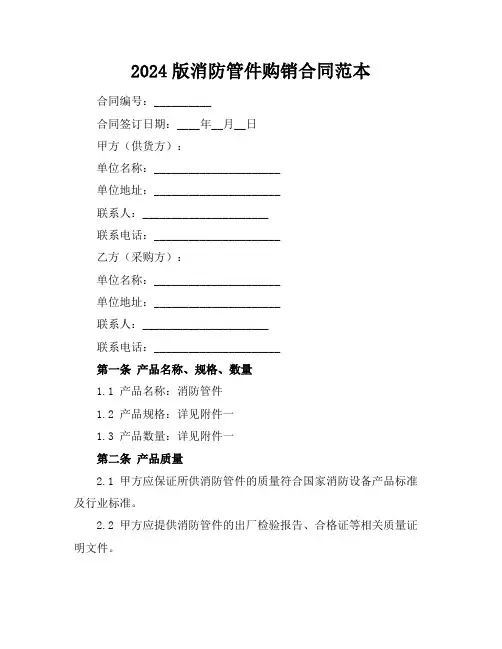 2024 版消防管件购销合同范本

合同编号：__________

合同签订日期：____年__月__日

甲方（供货方）：

单位名称：______________________

单位地址：______________________

联系人：______________________

联系电话：______________________

乙方（采购方）：

单位名称：______________________

单位地址：______________________

联系人：______________________

联系电话：______________________

第一条 产品名称、规格、数量

1.1 产品名称：消防管件

1.2 产品规格：详见附件一

1.3 产品数量：详见附件一

第二条 产品质量

2.1 甲方应保证所供消防管件的质量符合国家消防设备产品标准及行业标准。

2.2 甲方应提供消防管件的出厂检验报告、合格证等相关质量证明文件。